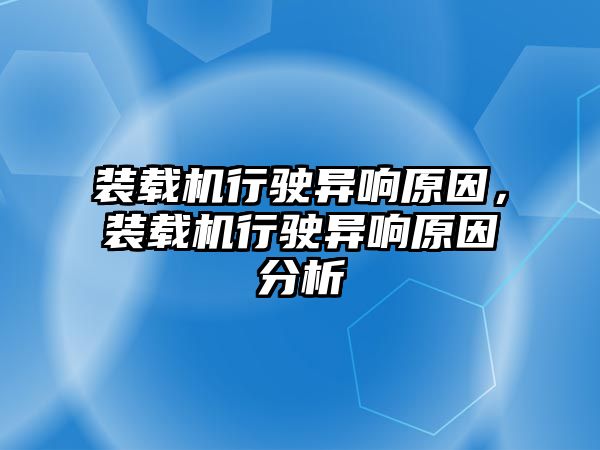 装载机行驶异响原因，装载机行驶异响原因分析